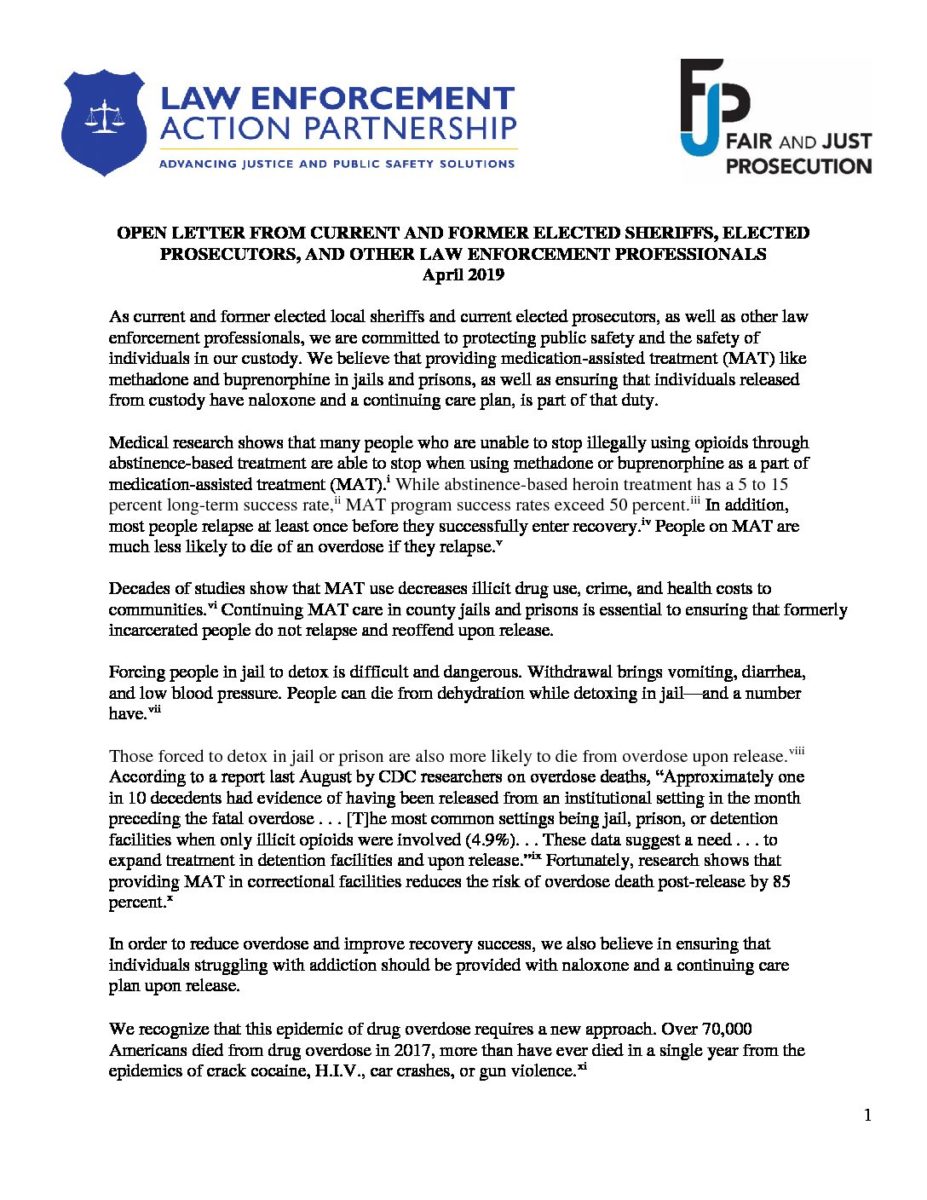 LAW ENFORCEMENT ACTION PARTNERSHIP
ADVANCING JUSTICE AND PUBLIC SAFETY SOLUTIONS

FJP FAIR AND JUST PROSECUTION

OPEN LETTER FROM CURRENT AND FORMER ELECTED SHERIFFS, ELECTED PROSECUTORS, AND OTHER LAW ENFORCEMENT PROFESSIONALS
April 2019

As current and former elected local sheriffs and current elected prosecutors, as well as other law enforcement professionals, we are committed to protecting public safety and the safety of individuals in our custody. We believe that providing medication-assisted treatment (MAT) like methadone and buprenorphine in jails and prisons, as well as ensuring that individuals released from custody have naloxone and a continuing care plan, is part of that duty.

Medical research shows that many people who are unable to stop illegally using opioids through abstinence-based treatment are able to stop when using methadone or buprenorphine as a part of medication-assisted treatment (MAT).$^{i}$ While abstinence-based heroin treatment has a 5 to 15 percent long-term success rate,$^{ii}$ MAT program success rates exceed 50 percent.$^{iii}$ In addition, most people relapse at least once before they successfully enter recovery.$^{iv}$ People on MAT are much less likely to die of an overdose if they relapse.$^{v}$

Decades of studies show that MAT use decreases illicit drug use, crime, and health costs to communities.$^{vi}$ Continuing MAT care in county jails and prisons is essential to ensuring that formerly incarcerated people do not relapse and reoffend upon release.

Forcing people in jail to detox is difficult and dangerous. Withdrawal brings vomiting, diarrhea, and low blood pressure. People can die from dehydration while detoxing in jail—and a number have.$^{vii}$

Those forced to detox in jail or prison are also more likely to die from overdose upon release.$^{viii}$ According to a report last August by CDC researchers on overdose deaths, “Approximately one in 10 decedents had evidence of having been released from an institutional setting in the month preceding the fatal overdose . . . [T]he most common settings being jail, prison, or detention facilities when only illicit opioids were involved (4.9%). . . These data suggest a need . . . to expand treatment in detention facilities and upon release.”$^{ix}$ Fortunately, research shows that providing MAT in correctional facilities reduces the risk of overdose death post-release by 85 percent.$^{x}$

In order to reduce overdose and improve recovery success, we also believe in ensuring that individuals struggling with addiction should be provided with naloxone and a continuing care plan upon release.

We recognize that this epidemic of drug overdose requires a new approach. Over 70,000 Americans died from drug overdose in 2017, more than have ever died in a single year from the epidemics of crack cocaine, H.I.V., car crashes, or gun violence.$^{xi}$

1